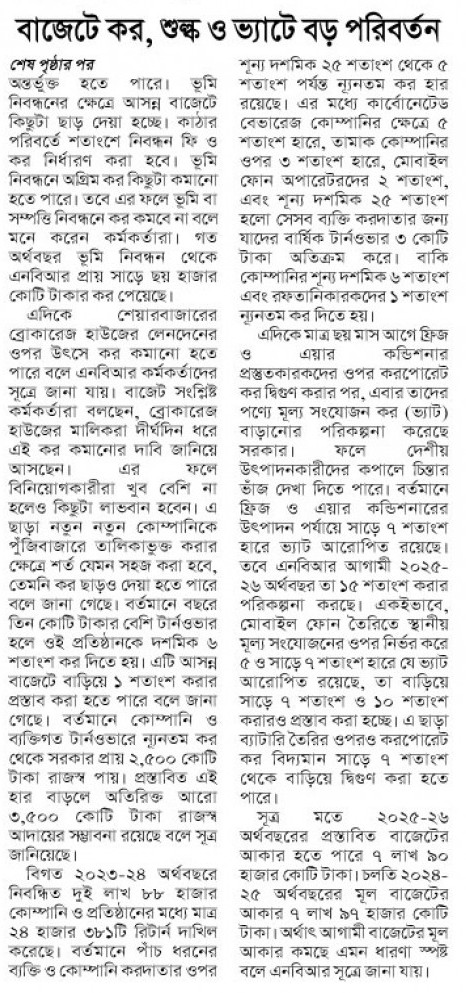 বাজেটে কর, শুল্ক ও ভ্যাটে বড় পরিবর্তন

শেষ পৃষ্ঠার পর

অন্তর্ভুক্ত হতে পারে। ভূমি নিবন্ধনের ক্ষেত্রে আসন্ন বাজেটে কিছুটা ছাড় দেয়া হচ্ছে। কাঠার পরিবর্তে শতাংশে নিবন্ধন ফি ও কর নির্ধারণ করা হবে। ভূমি নিবন্ধনে অগ্রিম কর কিছুটা কমানো হতে পারে। তবে এর ফলে ভূমি বা সম্পত্তি নিবন্ধনে কর কমবে না বলে মনে করেন কর্মকর্তারা। গত অর্থবছর ভূমি নিবন্ধন থেকে এনবিআর প্রায় সাড়ে ছয় হাজার কোটি টাকার কর পেয়েছে।

এদিকে শেয়ারবাজারের ব্রোকারেজ হাউজের লেনদেনের ওপর উৎসে কর কমানো হতে পারে বলে এনবিআর কর্মকর্তাদের সূত্রে জানা যায়। বাজেট সংশ্লিষ্ট কর্মকর্তারা বলছেন, ব্রোকারেজ হাউজের মালিকরা দীর্ঘদিন ধরে এই কর কমানোর দাবি জানিয়ে আসছেন। এর ফলে বিনিয়োগকারীরা খুব বেশি না হলেও কিছুটা লাভবান হবেন। এ ছাড়া নতুন নতুন কোম্পানিকে পুঁজিবাজারে তালিকাভুক্ত করার ক্ষেত্রে শর্ত যেমন সহজ করা হবে, তেমনি কর ছাড়ও দেয়া হতে পারে বলে জানা গেছে। বর্তমানে বছরে তিন কোটি টাকার বেশি টার্নওভার হলে ওই প্রতিষ্ঠানকে দশমিক ৬ শতাংশ কর দিতে হয়। এটি আসন্ন বাজেটে বাড়িয়ে ১ শতাংশ করার প্রস্তাব করা হতে পারে বলে জানা গেছে। বর্তমানে কোম্পানি ও ব্যক্তিগত টার্নওভারে ন্যূনতম কর থেকে সরকার প্রায় ২,৫০০ কোটি টাকা রাজস্ব পায়। প্রস্তাবিত এই হার বাড়লে অতিরিক্ত আরো ৩,৫০০ কোটি টাকা রাজস্ব আদায়ের সম্ভাবনা রয়েছে বলে সূত্র জানিয়েছে।

বিগত ২০২৩-২৪ অর্থবছরে নিবন্ধিত দুই লাখ ৮৮ হাজার কোম্পানি ও প্রতিষ্ঠানের মধ্যে মাত্র ২৪ হাজার ৩৮১টি রিটার্ন দাখিল করেছে। বর্তমানে পাঁচ ধরনের ব্যক্তি ও কোম্পানি করদাতার ওপর শূন্য দশমিক ২৫ শতাংশ থেকে ৫ শতাংশ পর্যন্ত ন্যূনতম কর হার রয়েছে। এর মধ্যে কার্বোনেটেড বেভারেজ কোম্পানির ক্ষেত্রে ৫ শতাংশ হারে, তামাক কোম্পানির ওপর ৩ শতাংশ হারে, মোবাইল ফোন অপারেটরদের ২ শতাংশ, এবং শূন্য দশমিক ২৫ শতাংশ হলো সেসব ব্যক্তি করদাতার জন্য যাদের বার্ষিক টার্নওভার ৩ কোটি টাকা অতিক্রম করে। বাকি কোম্পানির শূন্য দশমিক ৬ শতাংশ এবং রফতানিকারকদের ১ শতাংশ ন্যূনতম কর দিতে হয়।

এদিকে মাত্র ছয় মাস আগে ফ্রিজ ও এয়ার কন্ডিশনার প্রস্তুতকারকদের ওপর করপোরেট কর দ্বিগুণ করার পর, এবার তাদের পণ্যে মূল্য সংযোজন কর (ভ্যাট) বাড়ানোর পরিকল্পনা করেছে সরকার। ফলে দেশীয় উৎপাদনকারীদের কপালে চিন্তার ভাঁজ দেখা দিতে পারে। বর্তমানে ফ্রিজ ও এয়ার কন্ডিশনারের উৎপাদন পর্যায়ে সাড়ে ৭ শতাংশ হারে ভ্যাট আরোপিত রয়েছে। তবে এনবিআর আগামী ২০২৫-২৬ অর্থবছরে তা ১৫ শতাংশ করার পরিকল্পনা করছে। একইভাবে, মোবাইল ফোন তৈরিতে স্থানীয় মূল্য সংযোজনের ওপর নির্ভর করে ৫ ও সাড়ে ৭ শতাংশ হারে যে ভ্যাট আরোপিত রয়েছে, তা বাড়িয়ে সাড়ে ৭ শতাংশ ও ১০ শতাংশ করারও প্রস্তাব করা হচ্ছে। এ ছাড়া ব্যাটারি তৈরির ওপরও করপোরেট কর বিদ্যমান সাড়ে ৭ শতাংশ থেকে বাড়িয়ে দ্বিগুণ করা হতে পারে।

সূত্র মতে ২০২৫-২৬ অর্থবছরের প্রস্তাবিত বাজেটের আকার হতে পারে ৭ লাখ ৯০ হাজার কোটি টাকা। চলতি ২০২৪-২৫ অর্থবছরের মূল বাজেটের আকার ৭ লাখ ৯৭ হাজার কোটি টাকা। অর্থাৎ আগামী বাজেটের মূল আকার কমছে এমন ধারণা স্পষ্ট বলে এনবিআর সূত্রে জানা যায়।